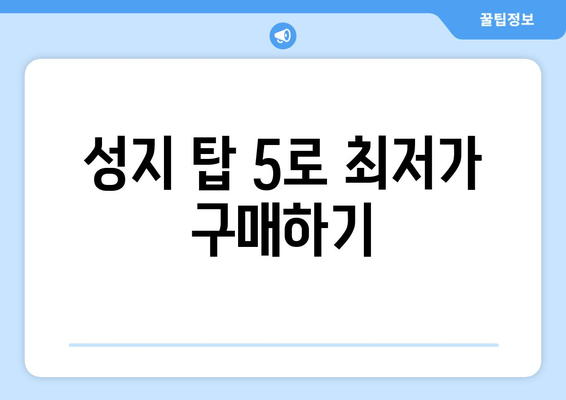 꿀팁정보

성지 탑 5로 최저가 구매하기